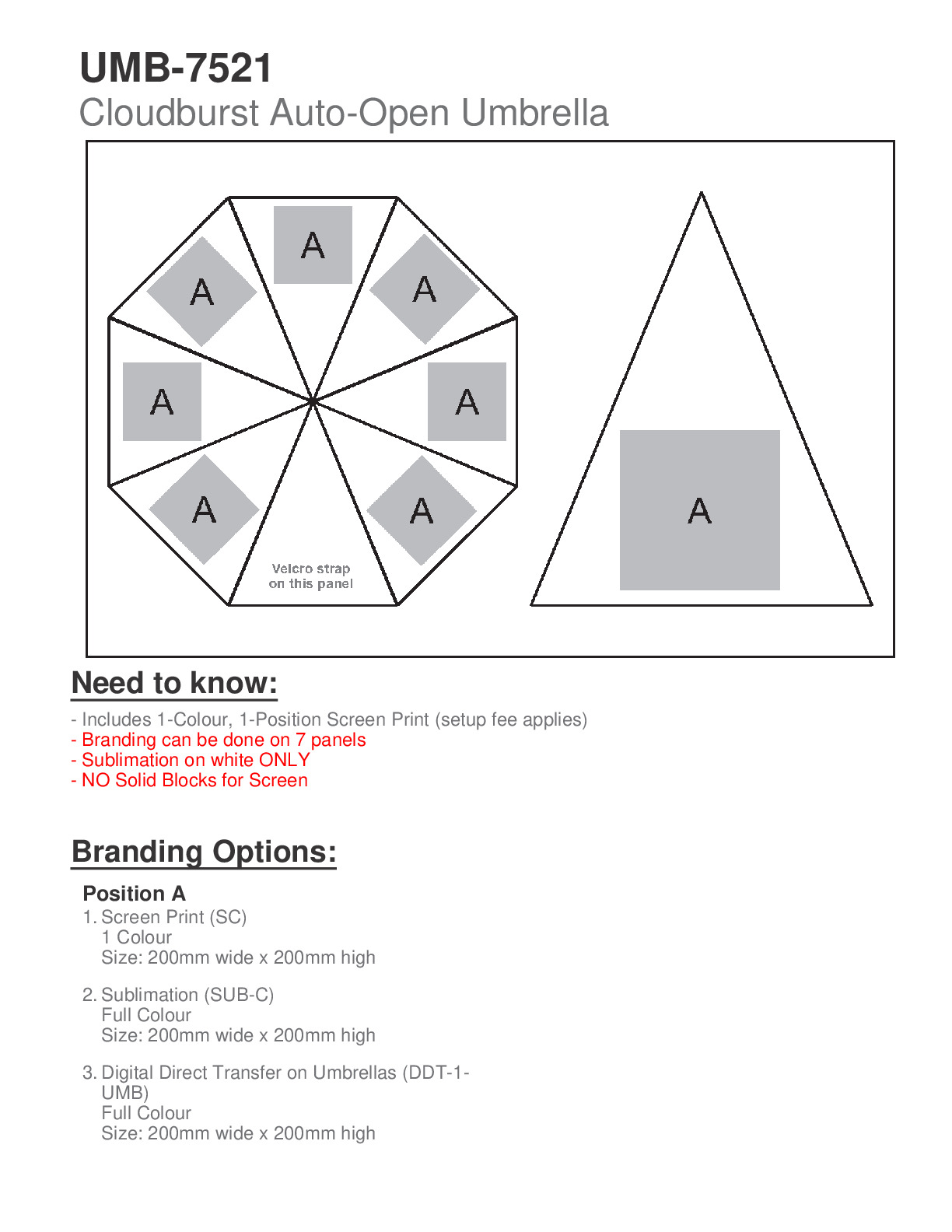 UMB-7521
Cloudburst Auto-Open Umbrella

A
A
A
A
A
A
A
Velcro strap on this panel

A

Need to know:

- Includes 1-Colour, 1-Position Screen Print (setup fee applies)
- Branding can be done on 7 panels
- Sublimation on white ONLY
- NO Solid Blocks for Screen

Branding Options:

Position A
1. Screen Print (SC)
1 Colour
Size: 200mm wide x 200mm high

2. Sublimation (SUB-C)
Full Colour
Size: 200mm wide x 200mm high

3. Digital Direct Transfer on Umbrellas (DDT-1-UMB)
Full Colour
Size: 200mm wide x 200mm high